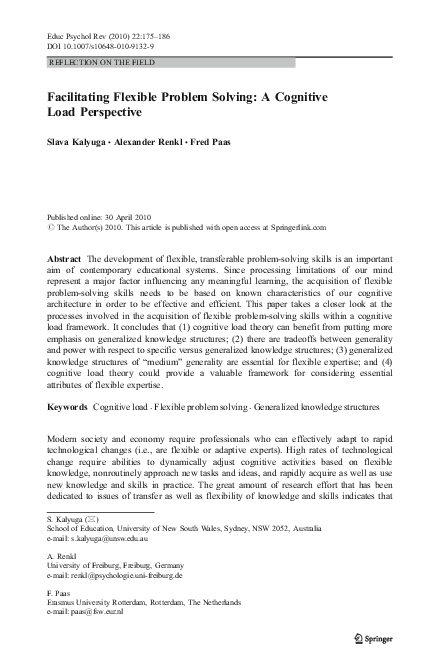 Educ Psychol Rev (2010) 22:175–186
DOI 10.1007/s10648-010-9132-9

REFLECTION ON THE FIELD

Facilitating Flexible Problem Solving: A Cognitive Load Perspective

Slava Kalyuga · Alexander Renkl · Fred Paas

Published online: 30 April 2010
© The Author(s) 2010. This article is published with open access at Springerlink.com

Abstract The development of flexible, transferable problem-solving skills is an important aim of contemporary educational systems. Since processing limitations of our mind represent a major factor influencing any meaningful learning, the acquisition of flexible problem-solving skills needs to be based on known characteristics of our cognitive architecture in order to be effective and efficient. This paper takes a closer look at the processes involved in the acquisition of flexible problem-solving skills within a cognitive load framework. It concludes that (1) cognitive load theory can benefit from putting more emphasis on generalized knowledge structures; (2) there are tradeoffs between generality and power with respect to specific versus generalized knowledge structures; (3) generalized knowledge structures of "medium" generality are essential for flexible expertise; and (4) cognitive load theory could provide a valuable framework for considering essential attributes of flexible expertise.

Keywords Cognitive load · Flexible problem solving · Generalized knowledge structures

Modern society and economy require professionals who can effectively adapt to rapid technological changes (i.e., are flexible or adaptive experts). High rates of technological change require abilities to dynamically adjust cognitive activities based on flexible knowledge, nonroutinely approach new tasks and ideas, and rapidly acquire as well as use new knowledge and skills in practice. The great amount of research effort that has been dedicated to issues of transfer as well as flexibility of knowledge and skills indicates that

S. Kalyuga (✉)
School of Education, University of New South Wales, Sydney, NSW 2052, Australia
e-mail: s.kalyuga@unsw.edu.au

A. Renkl
University of Freiburg, Freiburg, Germany
e-mail: renkl@psychologie.uni-freiburg.de

F. Paas
Erasmus University Rotterdam, Rotterdam, The Netherlands
e-mail: paas@fsw.eur.nl

Springer